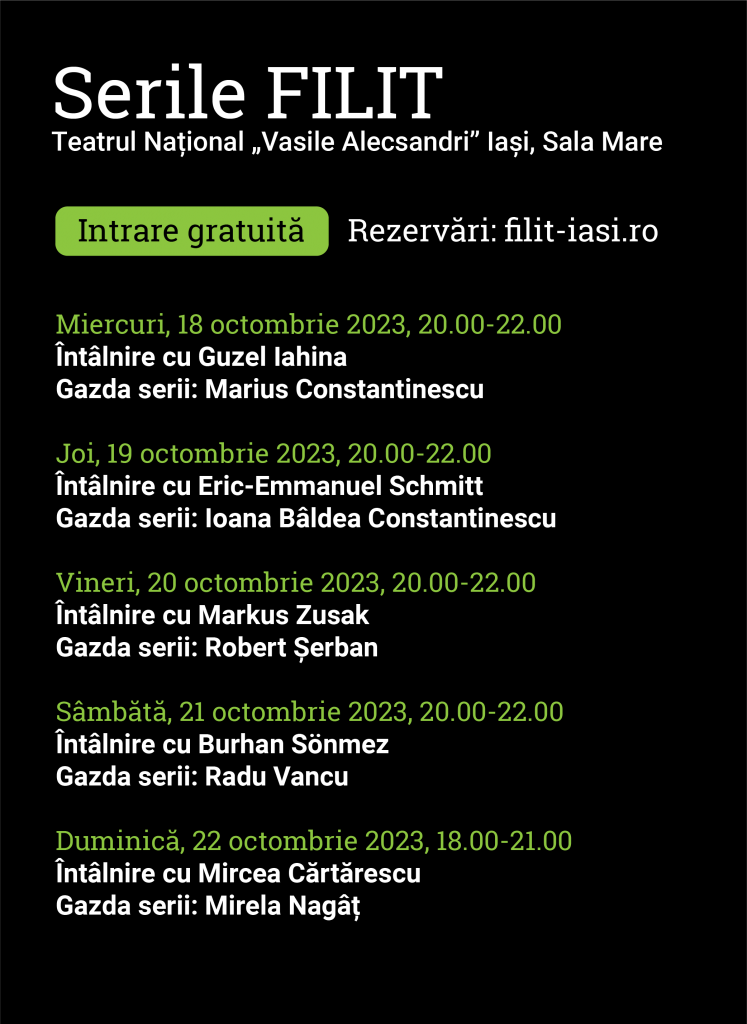 Serile FILIT

Teatrul Național „Vasile Alecsandri” Iași, Sala Mare

Intrare gratuită

Rezervări: filit-iasi.ro

Miercuri, 18 octombrie 2023, 20.00-22.00
Întâlnire cu Guzel Iahina
Gazda serii: Marius Constantinescu

Joi, 19 octombrie 2023, 20.00-22.00
Întâlnire cu Eric-Emmanuel Schmitt
Gazda serii: Ioana Bâldea Constantinescu

Vineri, 20 octombrie 2023, 20.00-22.00
Întâlnire cu Markus Zusak
Gazda serii: Robert Șerban

Sâmbătă, 21 octombrie 2023, 20.00-22.00
Întâlnire cu Burhan Sönmez
Gazda serii: Radu Vancu

Duminică, 22 octombrie 2023, 18.00-21.00
Întâlnire cu Mircea Cărtărescu
Gazda serii: Mirela Nagâț